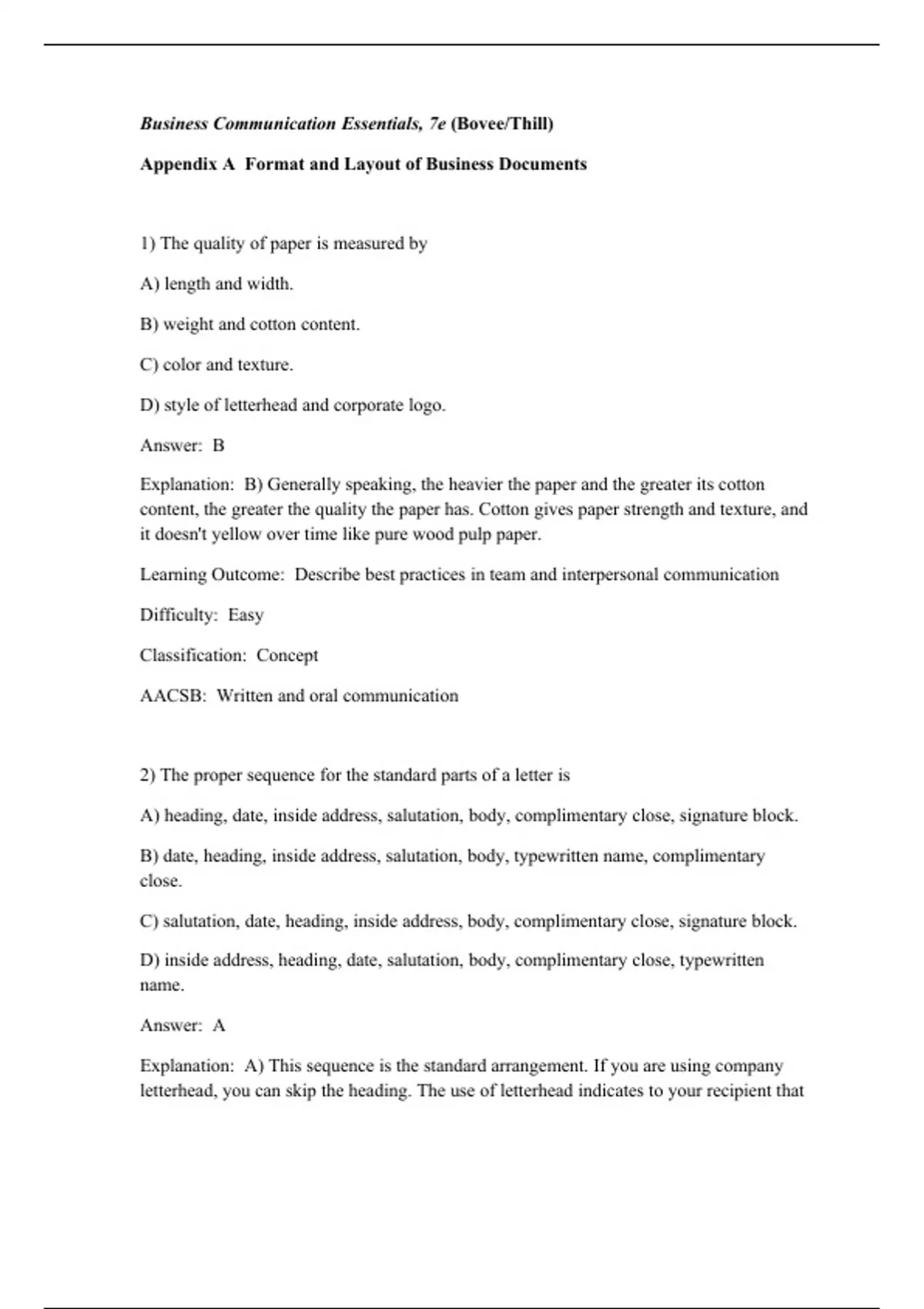 Business Communication Essentials, 7e (Bovee/Thill)

Appendix A  Format and Layout of Business Documents

1) The quality of paper is measured by

A) length and width.

B) weight and cotton content.

C) color and texture.

D) style of letterhead and corporate logo.

Answer:  B

Explanation:  B) Generally speaking, the heavier the paper and the greater its cotton content, the greater the quality the paper has. Cotton gives paper strength and texture, and it doesn't yellow over time like pure wood pulp paper.

Learning Outcome:  Describe best practices in team and interpersonal communication

Difficulty:  Easy

Classification:  Concept

AACSB:  Written and oral communication

2) The proper sequence for the standard parts of a letter is

A) heading, date, inside address, salutation, body, complimentary close, signature block.

B) date, heading, inside address, salutation, body, typewritten name, complimentary close.

C) salutation, date, heading, inside address, body, complimentary close, signature block.

D) inside address, heading, date, salutation, body, complimentary close, typewritten name.

Answer:  A

Explanation:  A) This sequence is the standard arrangement. If you are using company letterhead, you can skip the heading. The use of letterhead indicates to your recipient that